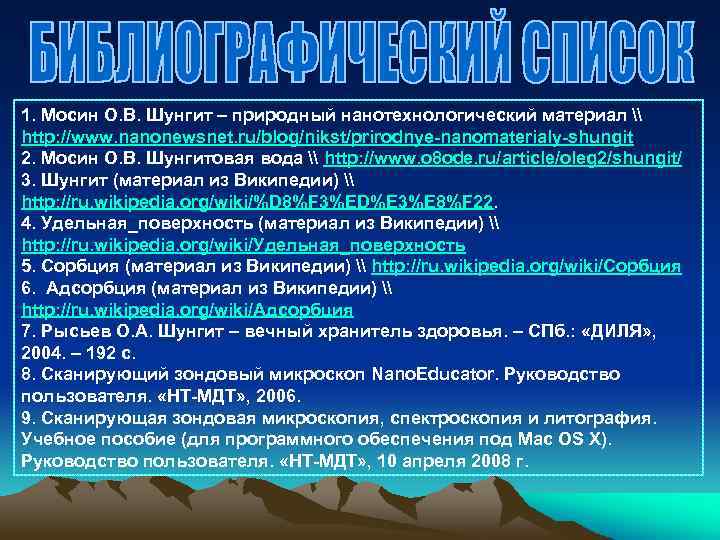 БИБЛИОГРАФИЧЕСКИЙ СПИСОК

1. Мосин О.В. Шунгит – природный нанотехнологический материал \\ http://www.nanonewsnet.ru/blog/nikst/prirodnye-nanomaterialy-shungit
2. Мосин О.В. Шунгитовая вода \\ http://www.o8ode.ru/article/oleg2/shungit/
3. Шунгит (материал из Википедии) \\ http://ru.wikipedia.org/wiki/%D8%F3%ED%E3%E8%F22.
4. Удельная_поверхность (материал из Википедии) \\ http://ru.wikipedia.org/wiki/Удельная_поверхность
5. Сорбция (материал из Википедии) \\ http://ru.wikipedia.org/wiki/Сорбция
6. Адсорбция (материал из Википедии) \\ http://ru.wikipedia.org/wiki/Адсорбция
7. Рысьев О.А. Шунгит – вечный хранитель здоровья. – СПб.: «ДИЛЯ», 2004. – 192 с.
8. Сканирующий зондовый микроскоп NanoEducator. Руководство пользователя. «НТ-МДТ», 2006.
9. Сканирующая зондовая микроскопия, спектроскопия и литография. Учебное пособие (для программного обеспечения под Mac OS X). Руководство пользователя. «НТ-МДТ», 10 апреля 2008 г.